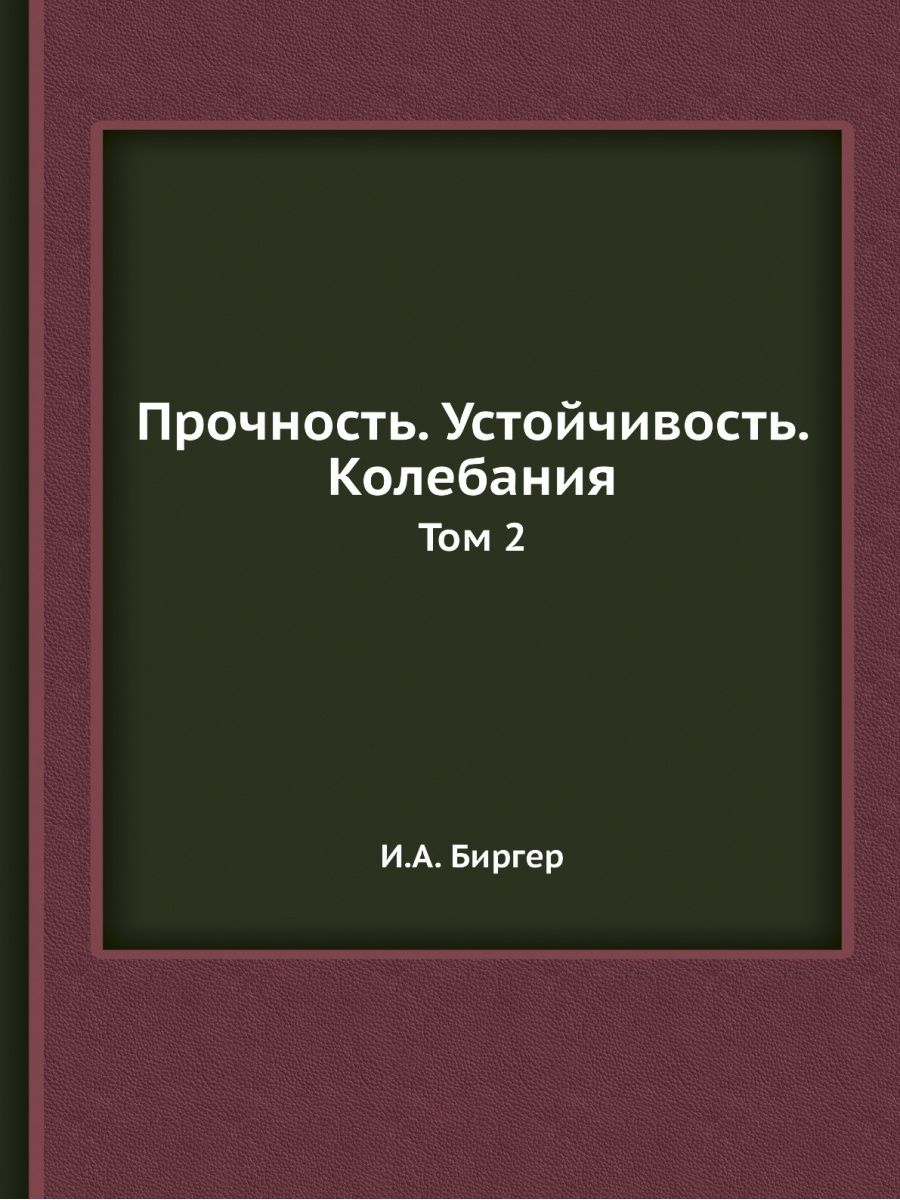 Прочность. Устойчивость. Колебания
Том 2

И.А. Биргер